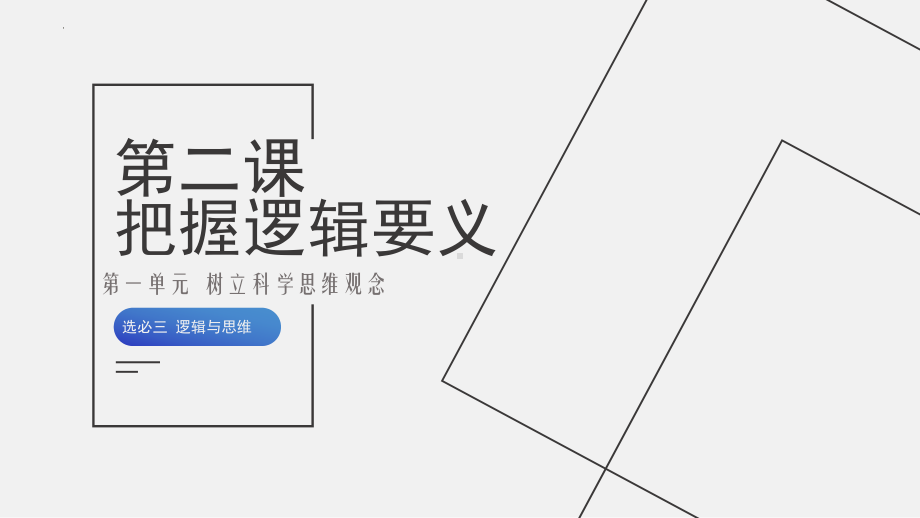 第二课
把握逻辑要义

第一单元 树立科学思维观念

选必三 逻辑与思维